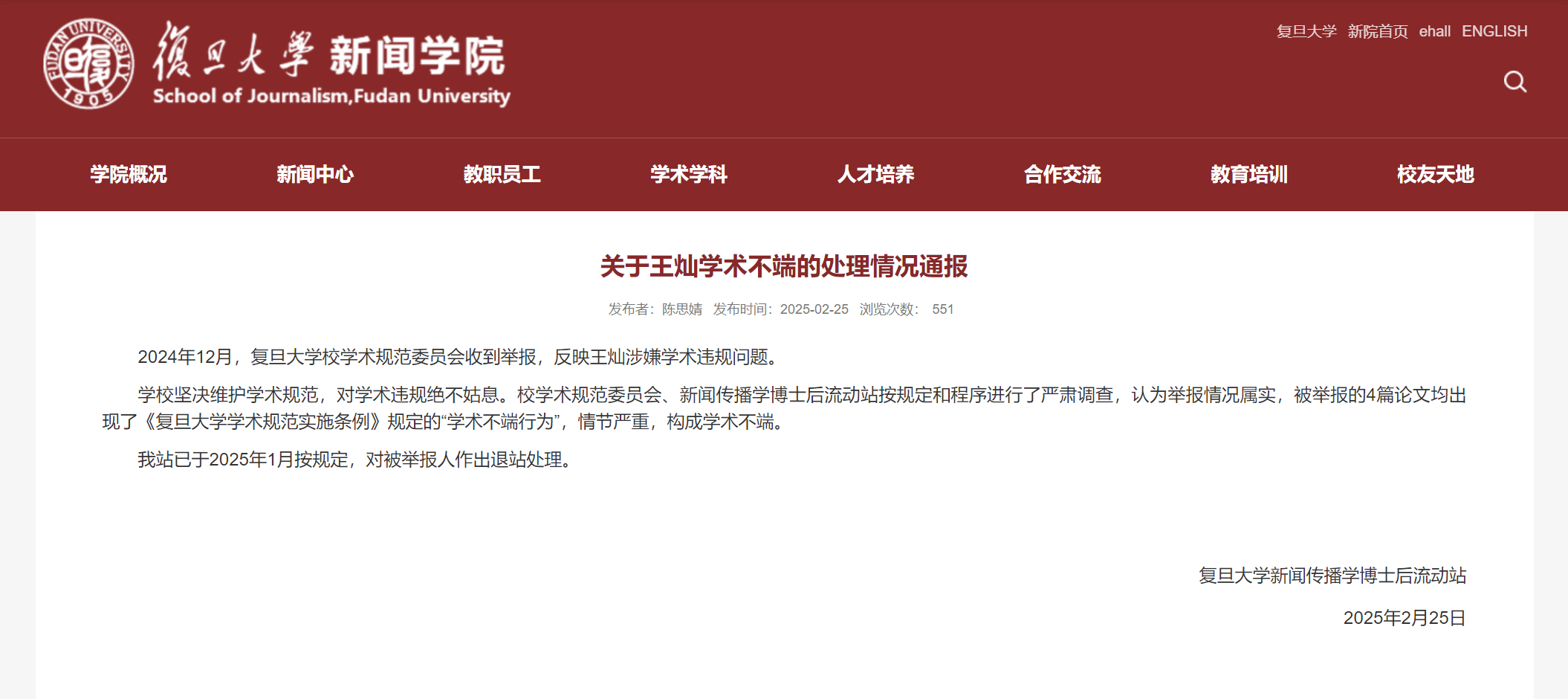 FUDAN UNIVERSITY 1905

復旦大學 新闻学院
School of Journalism,Fudan University

复旦大学 新院首页 ehall ENGLISH

学院概况 新闻中心 教职员工 学术学科 人才培养 合作交流 教育培训 校友天地

关于王灿学术不端的处理情况通报

发布者：陈思婧 发布时间：2025-02-25 浏览次数： 551

2024年12月，复旦大学校学术规范委员会收到举报，反映王灿涉嫌学术违规问题。

学校坚决维护学术规范，对学术违规绝不姑息。校学术规范委员会、新闻传播学博士后流动站按规定和程序进行了严肃调查，认为举报情况属实，被举报的4篇论文均出现了《复旦大学学术规范实施条例》规定的“学术不端行为”，情节严重，构成学术不端。

我站已于2025年1月按规定，对被举报人作出退站处理。

复旦大学新闻传播学博士后流动站

2025年2月25日